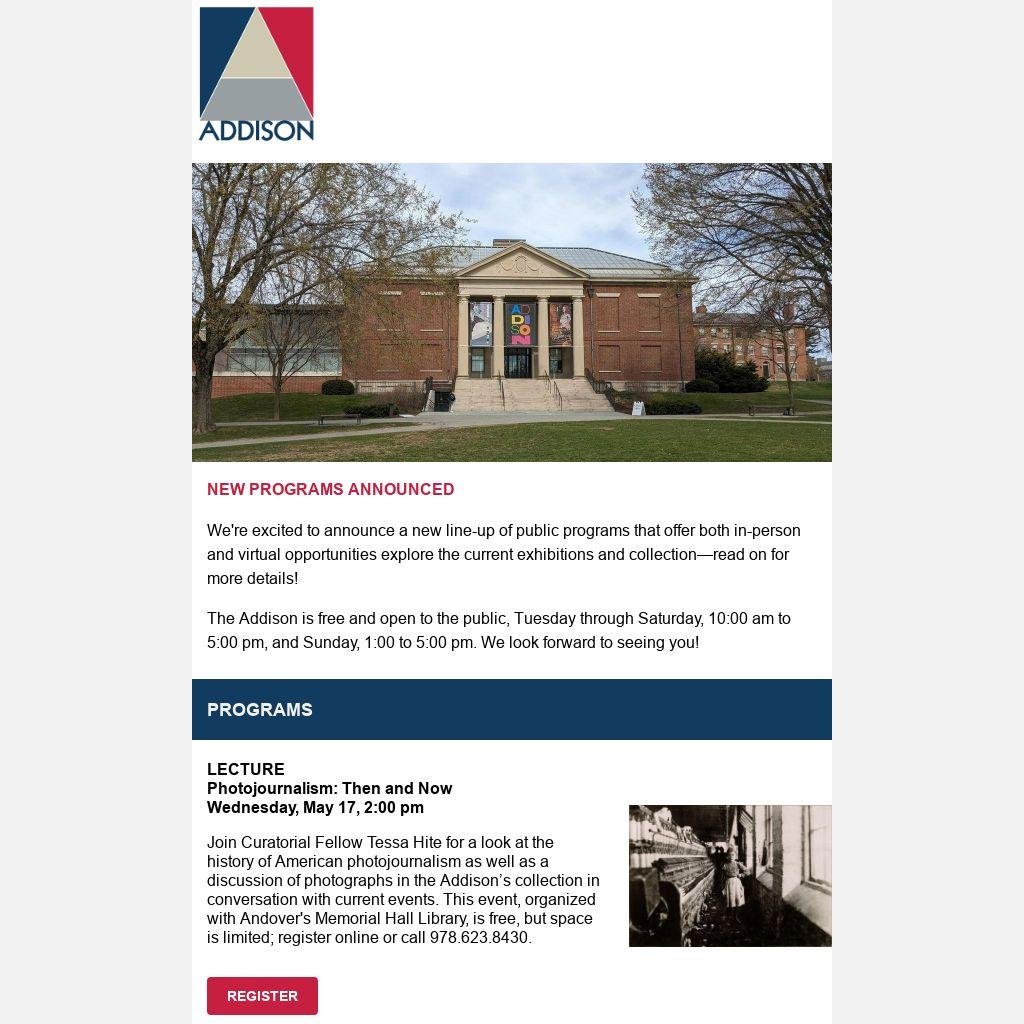 ADDISON

ADDISON

NEW PROGRAMS ANNOUNCED

We're excited to announce a new line-up of public programs that offer both in-person and virtual opportunities explore the current exhibitions and collection—read on for more details!

The Addison is free and open to the public, Tuesday through Saturday, 10:00 am to 5:00 pm, and Sunday, 1:00 to 5:00 pm. We look forward to seeing you!

PROGRAMS

LECTURE
Photojournalism: Then and Now
Wednesday, May 17, 2:00 pm

Join Curatorial Fellow Tessa Hite for a look at the history of American photojournalism as well as a discussion of photographs in the Addison's collection in conversation with current events. This event, organized with Andover's Memorial Hall Library, is free, but space is limited; register online or call 978.623.8430.

REGISTER